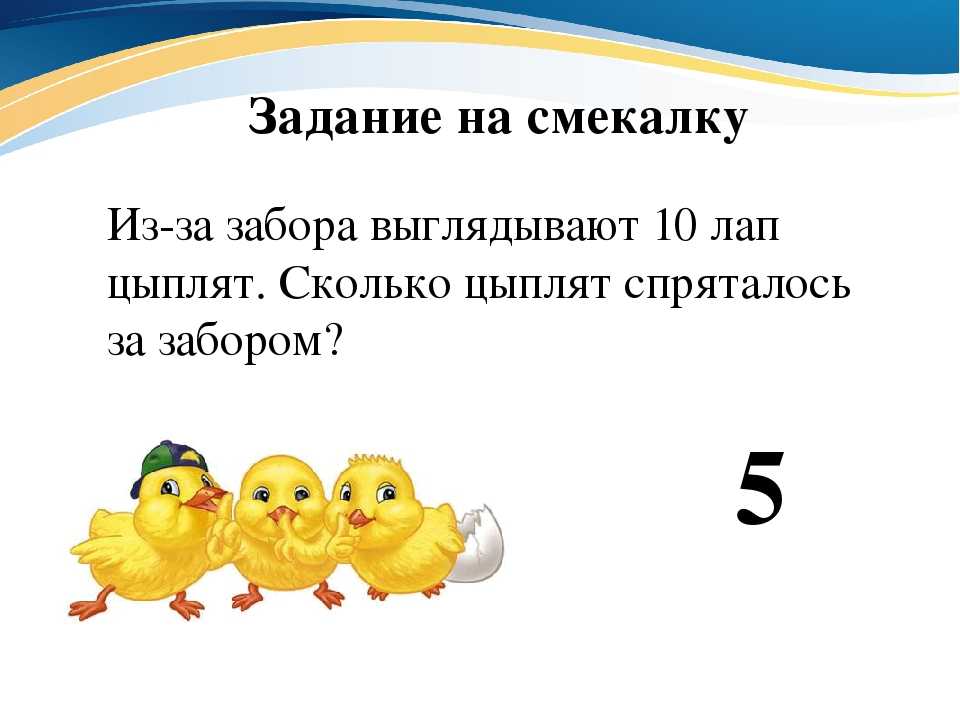 Задание на смекалку

Из-за забора выглядывают 10 лап цыплят. Сколько цыплят спряталось за забором?

5